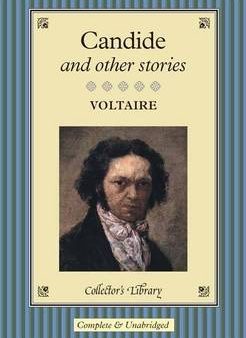 Candide
and other stories

VOLTAIRE

Collector's Library

Complete & Unabridged